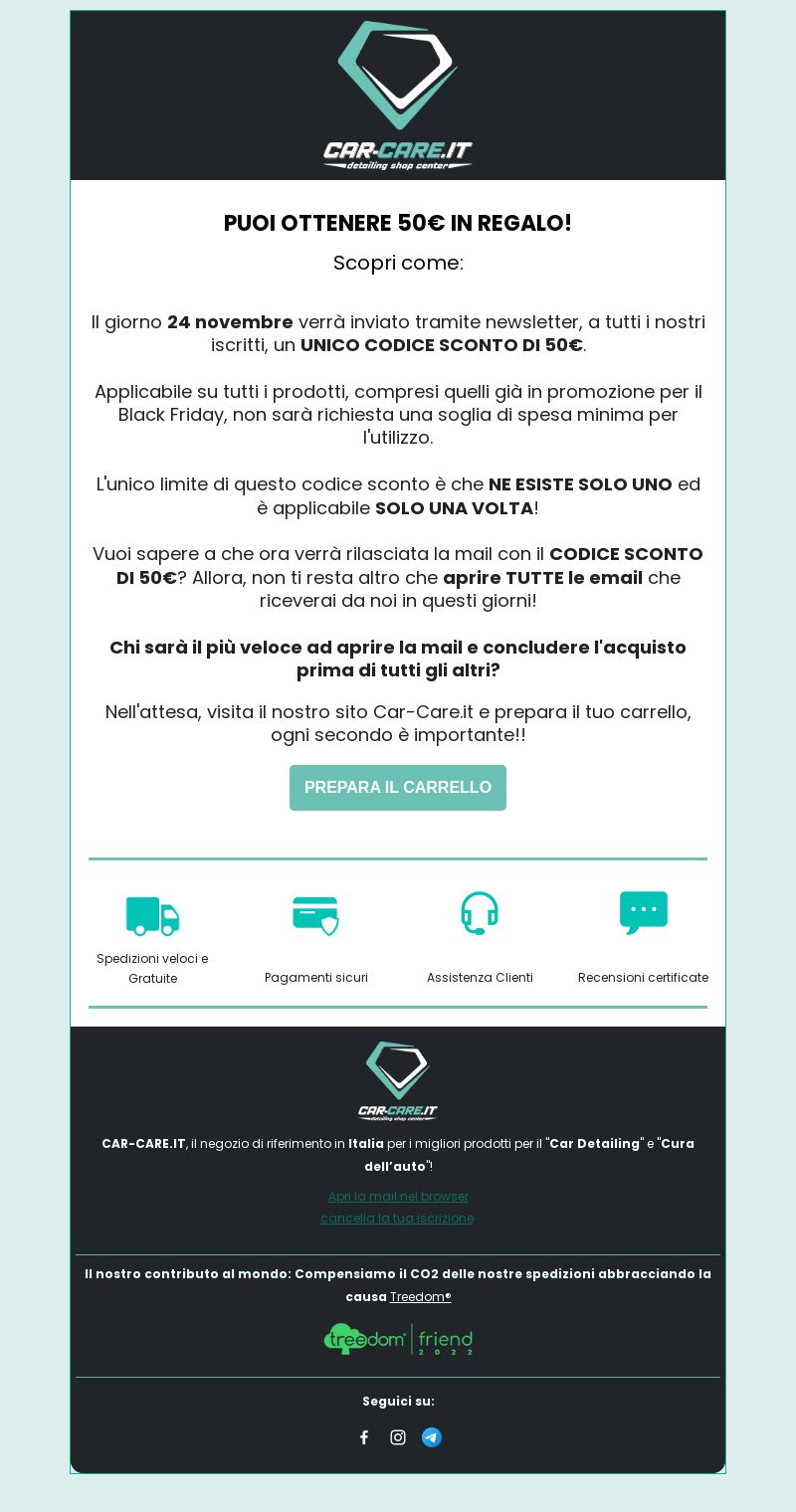 CAR-CARE.IT
detailing shop center

PUOI OTTENERE 50€ IN REGALO!

Scopri come:

Il giorno 24 novembre verrà inviato tramite newsletter, a tutti i nostri iscritti, un UNICO CODICE SCONTO DI 50€.

Applicabile su tutti i prodotti, compresi quelli già in promozione per il Black Friday, non sarà richiesta una soglia di spesa minima per l'utilizzo.

L'unico limite di questo codice sconto è che NE ESISTE SOLO UNO ed è applicabile SOLO UNA VOLTA!

Vuoi sapere a che ora verrà rilasciata la mail con il CODICE SCONTO DI 50€? Allora, non ti resta altro che aprire TUTTE le email che riceverai da noi in questi giorni!

Chi sarà il più veloce ad aprire la mail e concludere l'acquisto prima di tutti gli altri?

Nell'attesa, visita il nostro sito Car-Care.it e prepara il tuo carrello, ogni secondo è importante!!

PREPARA IL CARRELLO

Spedizioni veloci e Gratuite

Pagamenti sicuri

Assistenza Clienti

Recensioni certificate

CAR-CARE.IT
detailing shop center

CAR-CARE.IT, il negozio di riferimento in Italia per i migliori prodotti per il "Car Detailing" e "Cura dell'auto"!

Apri la mail nel browser
cancella la tua iscrizione

Il nostro contributo al mondo: Compensiamo il CO2 delle nostre spedizioni abbracciando la causa Treedom®

treedom | friend 2022

Seguici su: